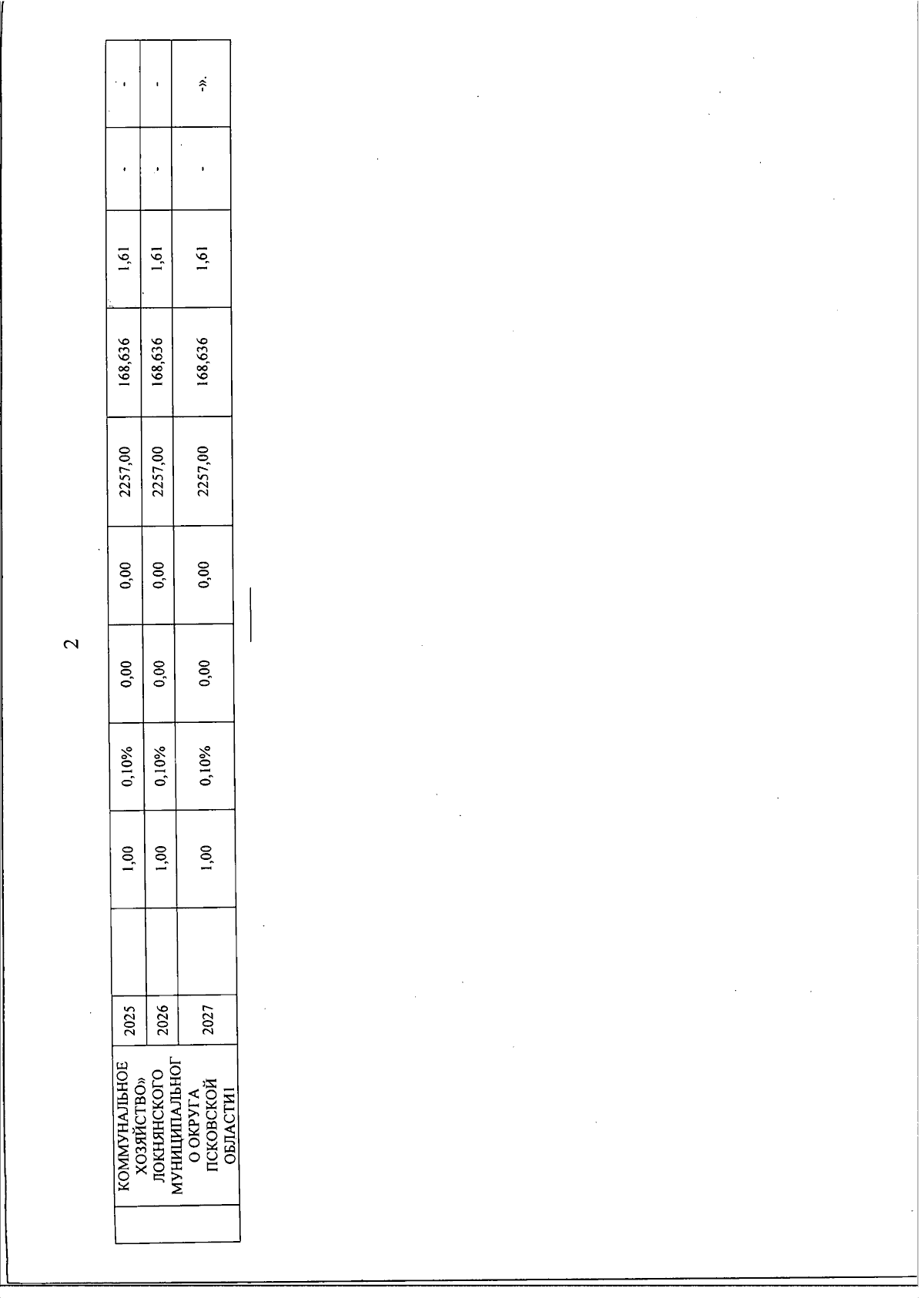 2

|  | КОММУНАЛЬНОЕ ХОЗЯЙСТВО» ЛОКНЯНСКОГО МУНИЦИПАЛЬНОГО ОКРУГА ПСКОВСКОЙ ОБЛАСТИ1 | 2025 |  | 1,00 | 0,10% | 0,00 | 0,00 | 2257,00 | 168,636 | 1,61 | - | - |
|---|---|---|---|---|---|---|---|---|---|---|---|---|
|  |  | 2026 |  | 1,00 | 0,10% | 0,00 | 0,00 | 2257,00 | 168,636 | 1,61 | - | - |
|  |  | 2027 |  | 1,00 | 0,10% | 0,00 | 0,00 | 2257,00 | 168,636 | 1,61 | - | -». |